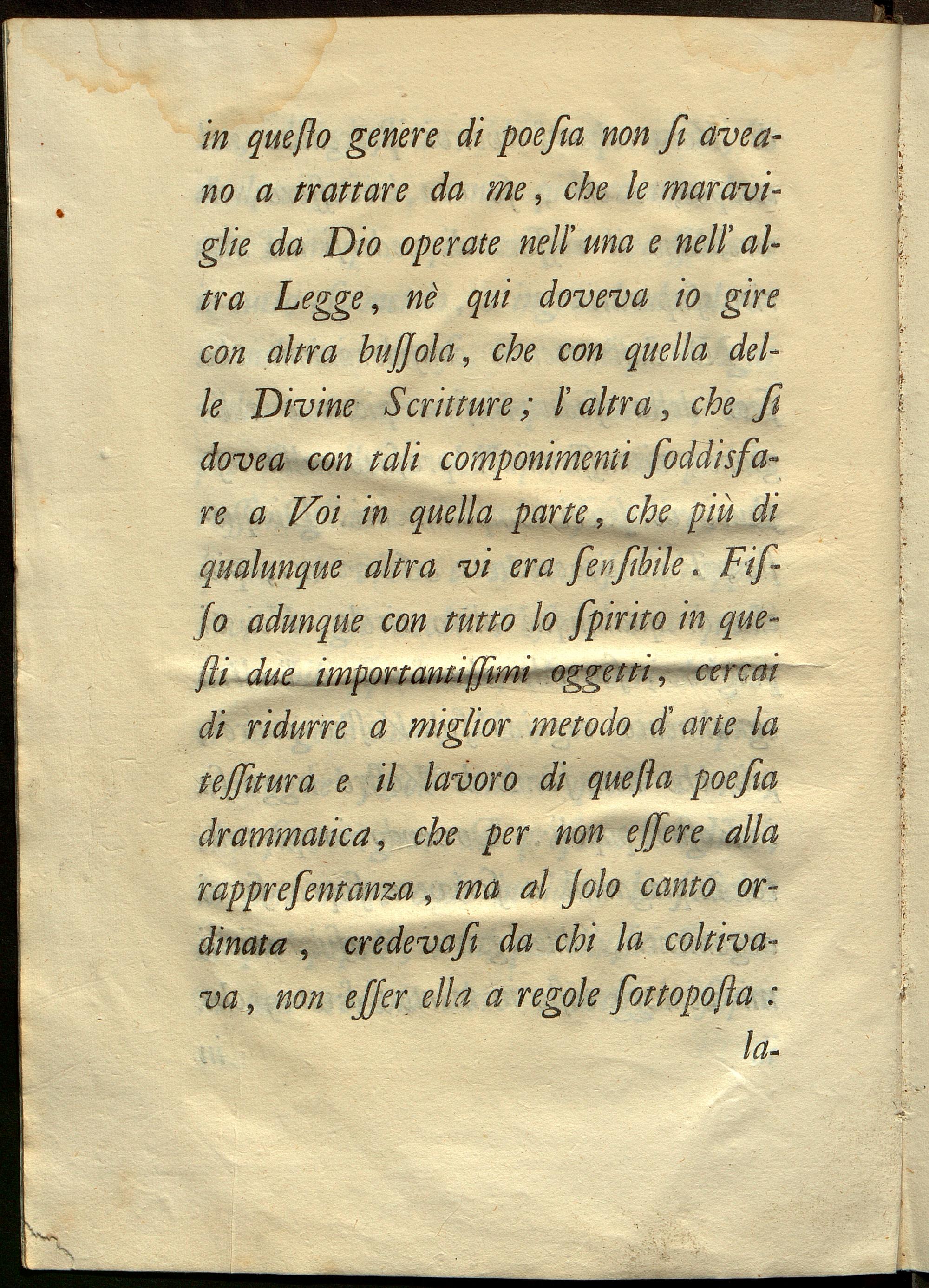 in questo genere di poesia non si aveano a trattare da me, che le maraviglie da Dio operate nell' una e nell' altra Legge, nè qui doveva io gire con altra bussola, che con quella delle Divine Scritture; l' altra, che si dovea con tali componimenti soddisfare a Voi in quella parte, che più di qualunque altra vi era sensibile. Fisso adunque con tutto lo spirito in questi due importantissimi oggetti, cercai di ridurre a miglior metodo d' arte la tessitura e il lavoro di questa poesia drammatica, che per non essere alla rappresentanza, ma al solo canto ordinata, credevasi da chi la coltivava, non esser ella a regole sottoposta :

la-